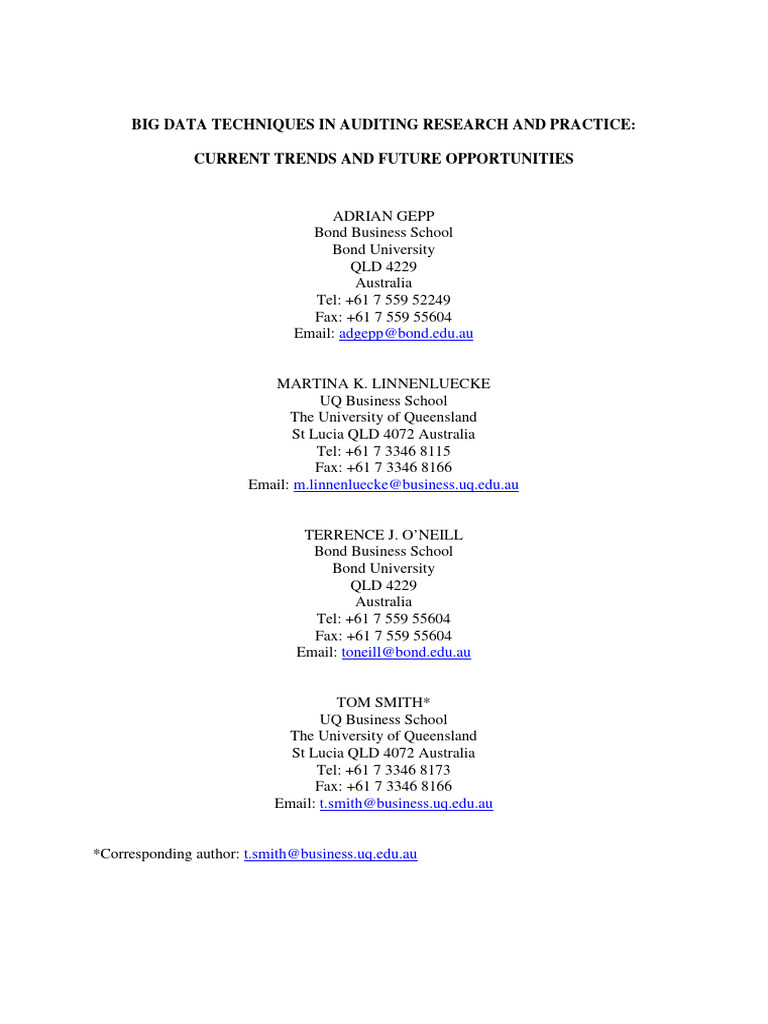 BIG DATA TECHNIQUES IN AUDITING RESEARCH AND PRACTICE:

CURRENT TRENDS AND FUTURE OPPORTUNITIES

ADRIAN GEPP
Bond Business School
Bond University
QLD 4229
Australia
Tel: +61 7 559 52249
Fax: +61 7 559 55604
Email: adgepp@bond.edu.au

MARTINA K. LINNENLUECKE
UQ Business School
The University of Queensland
St Lucia QLD 4072 Australia
Tel: +61 7 3346 8115
Fax: +61 7 3346 8166
Email: m.linnenluecke@business.uq.edu.au

TERRENCE J. O'NEILL
Bond Business School
Bond University
QLD 4229
Australia
Tel: +61 7 559 55604
Fax: +61 7 559 55604
Email: toneill@bond.edu.au

TOM SMITH*
UQ Business School
The University of Queensland
St Lucia QLD 4072 Australia
Tel: +61 7 3346 8173
Fax: +61 7 3346 8166
Email: t.smith@business.uq.edu.au

*Corresponding author: t.smith@business.uq.edu.au